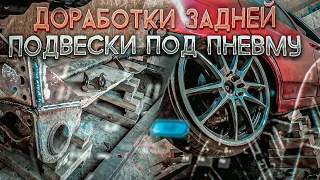 ДОРАБОТКИ ЗАДНЕЙ
ПОДВЕСКИ ПОД ПНЕВМУ